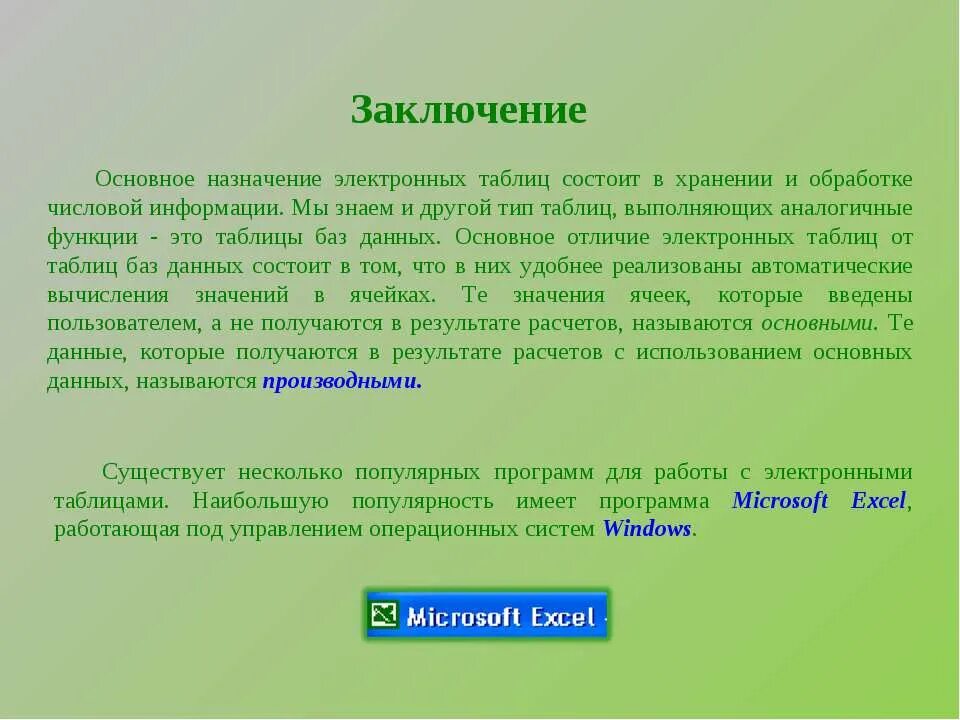 Заключение

Основное назначение электронных таблиц состоит в хранении и обработке числовой информации. Мы знаем и другой тип таблиц, выполняющих аналогичные функции - это таблицы баз данных. Основное отличие электронных таблиц от таблиц баз данных состоит в том, что в них удобнее реализованы автоматические вычисления значений в ячейках. Те значения ячеек, которые введены пользователем, а не получаются в результате расчетов, называются основными. Те данные, которые получаются в результате расчетов с использованием основных данных, называются производными.

Существует несколько популярных программ для работы с электронными таблицами. Наибольшую популярность имеет программа Microsoft Excel, работающая под управлением операционных систем Windows.

Microsoft Excel -